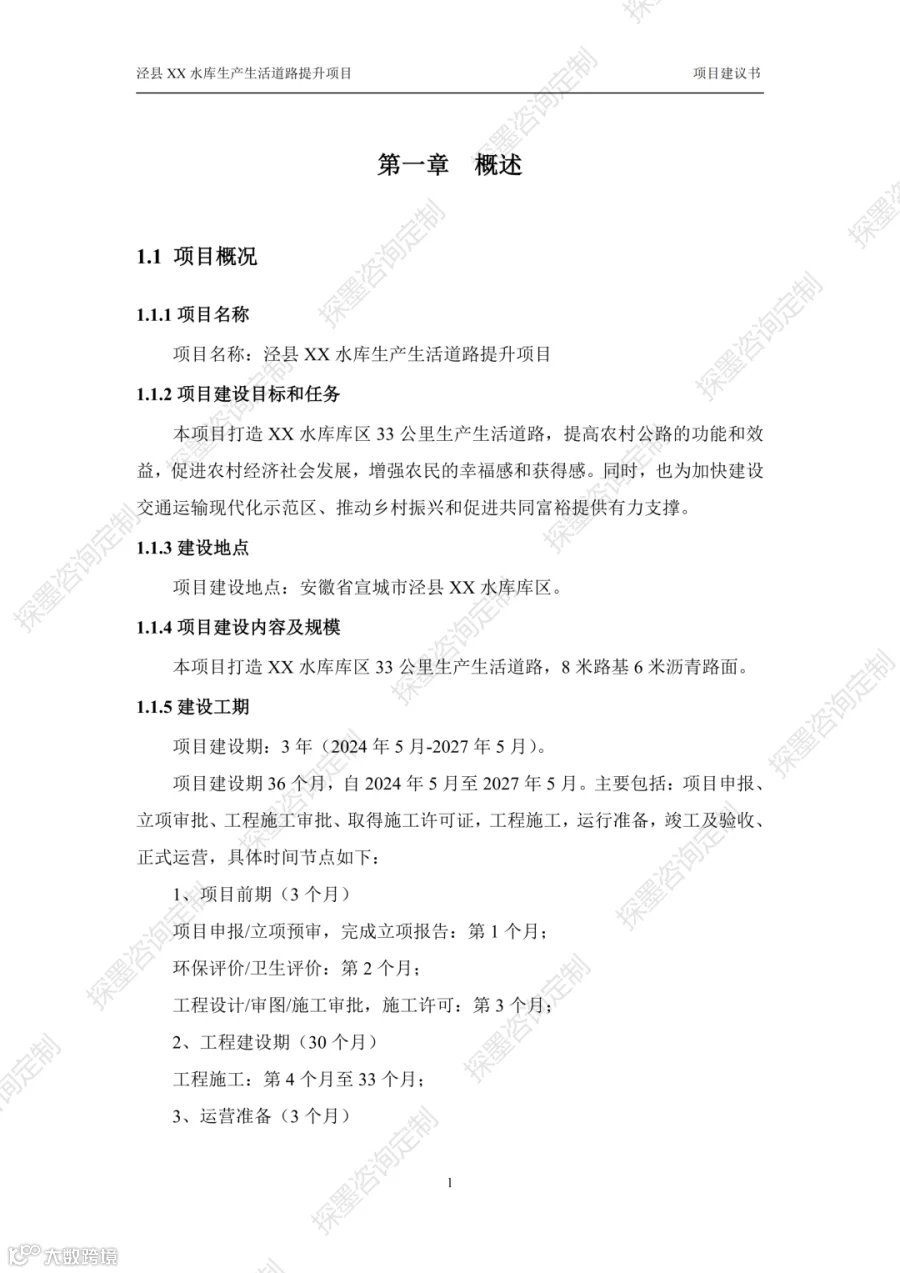 泾县 XX 水库生产生活道路提升项目

项目建议书

第一章　概述

1.1 项目概况

1.1.1 项目名称

项目名称：泾县 XX 水库生产生活道路提升项目

1.1.2 项目建设目标和任务

本项目打造 XX 水库库区 33 公里生产生活道路，提高农村公路的功能和效益，促进农村经济社会发展，增强农民的幸福感和获得感。同时，也为加快建设交通运输现代化示范区、推动乡村振兴和促进共同富裕提供有力支撑。

1.1.3 建设地点

项目建设地点：安徽省宣城市泾县 XX 水库库区。

1.1.4 项目建设内容及规模

本项目打造 XX 水库库区 33 公里生产生活道路，8 米路基 6 米沥青路面。

1.1.5 建设工期

项目建设期：3 年（2024 年 5 月-2027 年 5 月）。

项目建设期 36 个月，自 2024 年 5 月至 2027 年 5 月。主要包括：项目申报、立项审批、工程施工审批、取得施工许可证，工程施工，运行准备，竣工及验收、正式运营，具体时间节点如下：

1、项目前期（3 个月）

项目申报/立项预审，完成立项报告：第 1 个月；

环保评价/卫生评价：第 2 个月；

工程设计/审图/施工审批，施工许可：第 3 个月；

2、工程建设期（30 个月）

工程施工：第 4 个月至 33 个月；

3、运营准备（3 个月）

1

探墨咨询定制

大数跨境